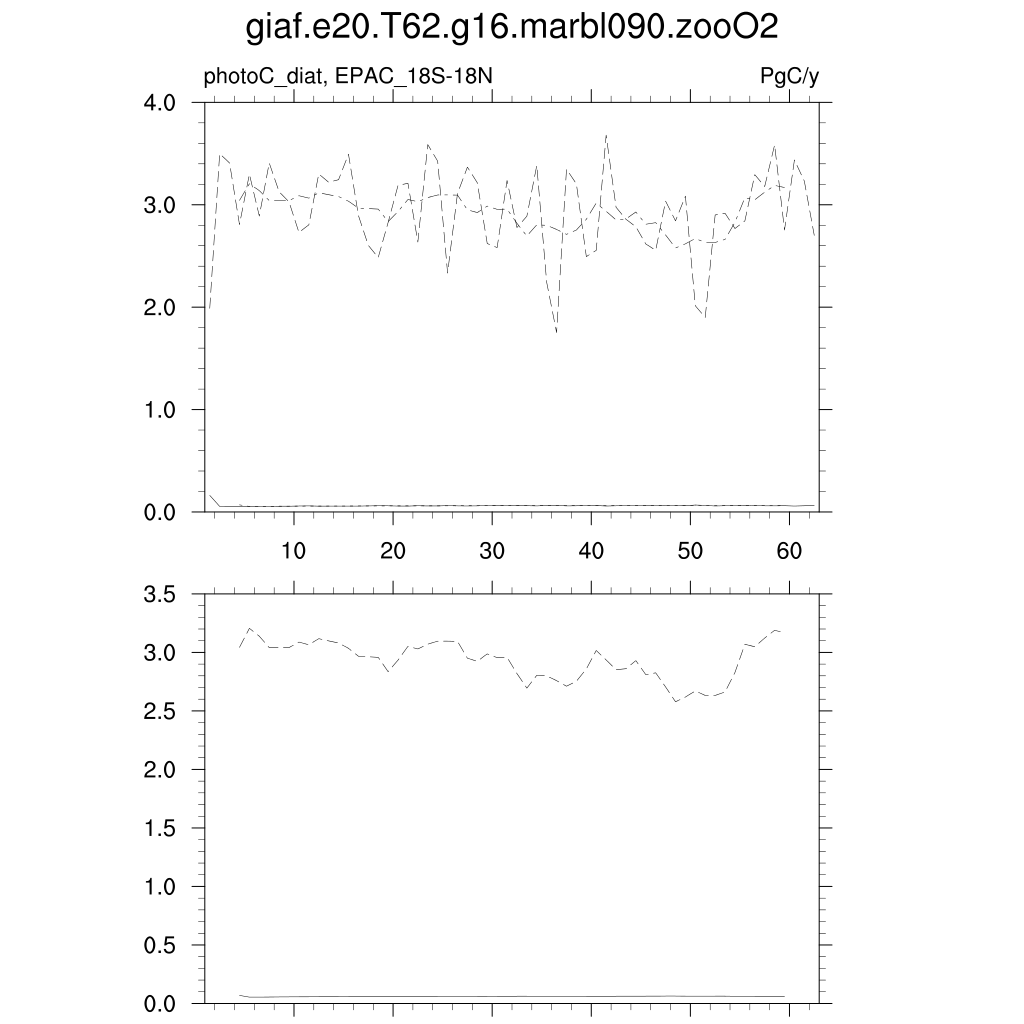 giaf.e20.T62.g16.marbl090.zooO2

photoC_diat, EPAC_18S-18N

PgC/y

4.0
3.0
2.0
1.0
0.0

10
20
30
40
50
60

3.5
3.0
2.5
2.0
1.5
1.0
0.5
0.0